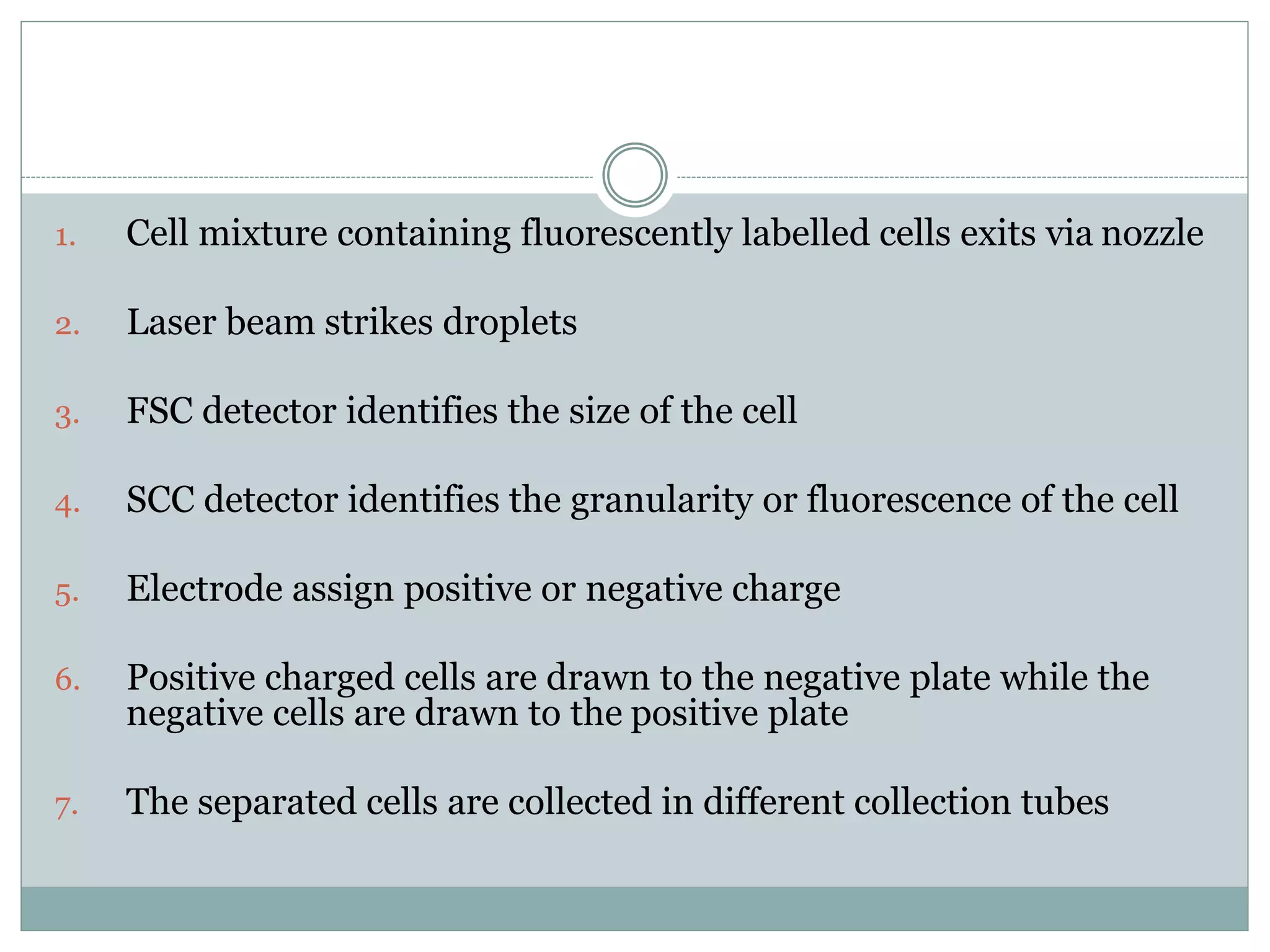 1. Cell mixture containing fluorescently labelled cells exits via nozzle

2. Laser beam strikes droplets

3. FSC detector identifies the size of the cell

4. SCC detector identifies the granularity or fluorescence of the cell

5. Electrode assign positive or negative charge

6. Positive charged cells are drawn to the negative plate while the negative cells are drawn to the positive plate

7. The separated cells are collected in different collection tubes